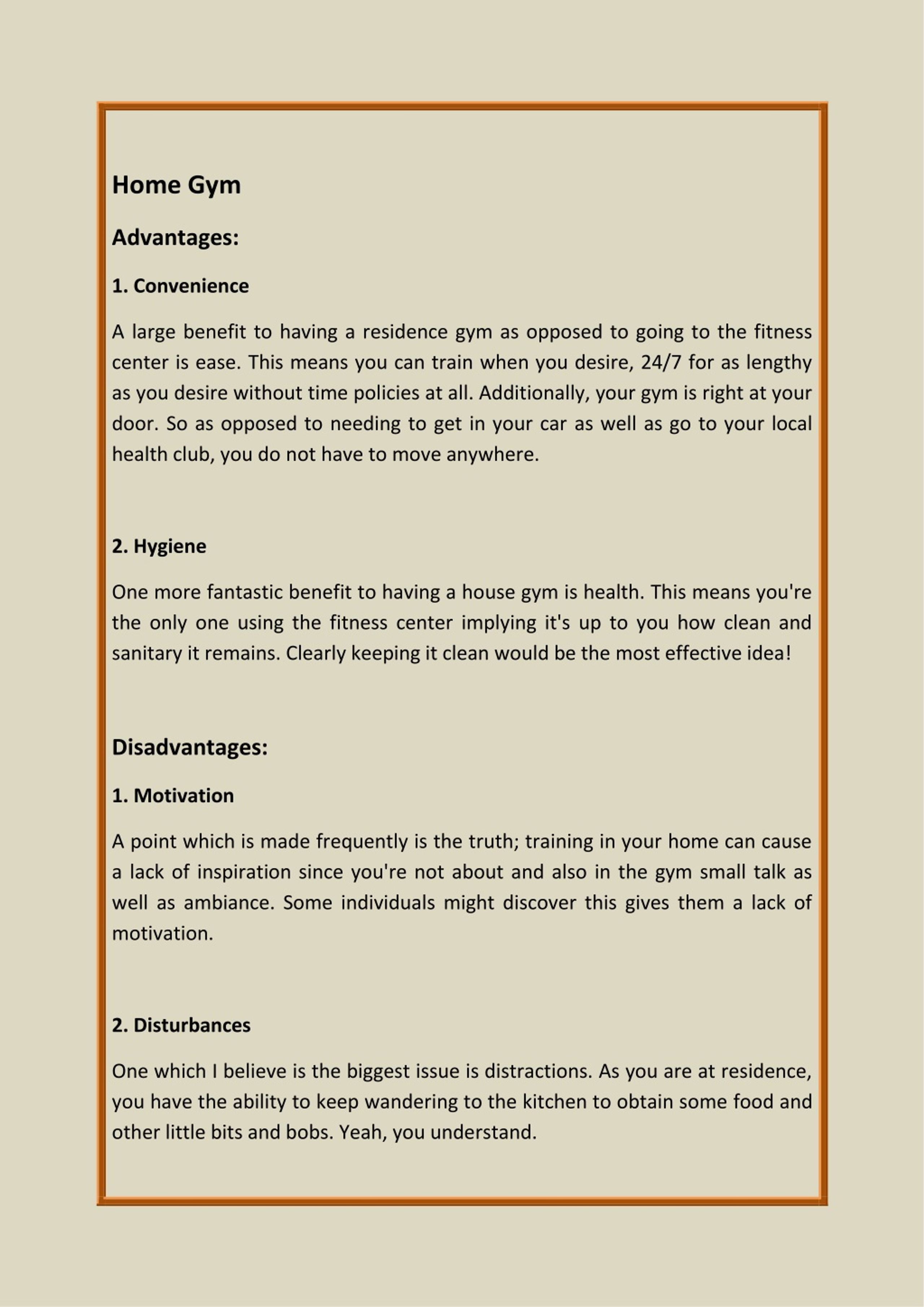 Home Gym

Advantages:

1. Convenience

A large benefit to having a residence gym as opposed to going to the fitness center is ease. This means you can train when you desire, 24/7 for as lengthy as you desire without time policies at all. Additionally, your gym is right at your door. So as opposed to needing to get in your car as well as go to your local health club, you do not have to move anywhere.

2. Hygiene

One more fantastic benefit to having a house gym is health. This means you're the only one using the fitness center implying it's up to you how clean and sanitary it remains. Clearly keeping it clean would be the most effective idea!

Disadvantages:

1. Motivation

A point which is made frequently is the truth; training in your home can cause a lack of inspiration since you're not about and also in the gym small talk as well as ambiance. Some individuals might discover this gives them a lack of motivation.

2. Disturbances

One which I believe is the biggest issue is distractions. As you are at residence, you have the ability to keep wandering to the kitchen to obtain some food and other little bits and bobs. Yeah, you understand.